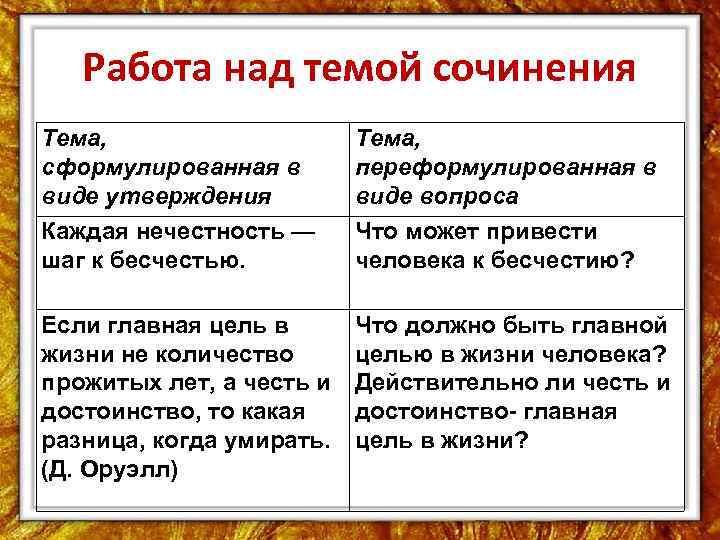 Работа над темой сочинения

| Тема, сформулированная в виде утверждения | Тема, переформулированная в виде вопроса |
|---|---|
| Каждая нечестность — шаг к бесчестью. | Что может привести человека к бесчестию? |
| Если главная цель в жизни не количество прожитых лет, а честь и достоинство, то какая разница, когда умирать. (Д. Оруэлл) | Что должно быть главной целью в жизни человека? Действительно ли честь и достоинство- главная цель в жизни? |